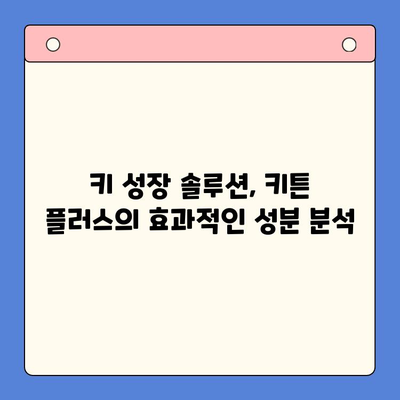 키 성장 솔루션, 키튼 플러스의 효과적인 성분 분석